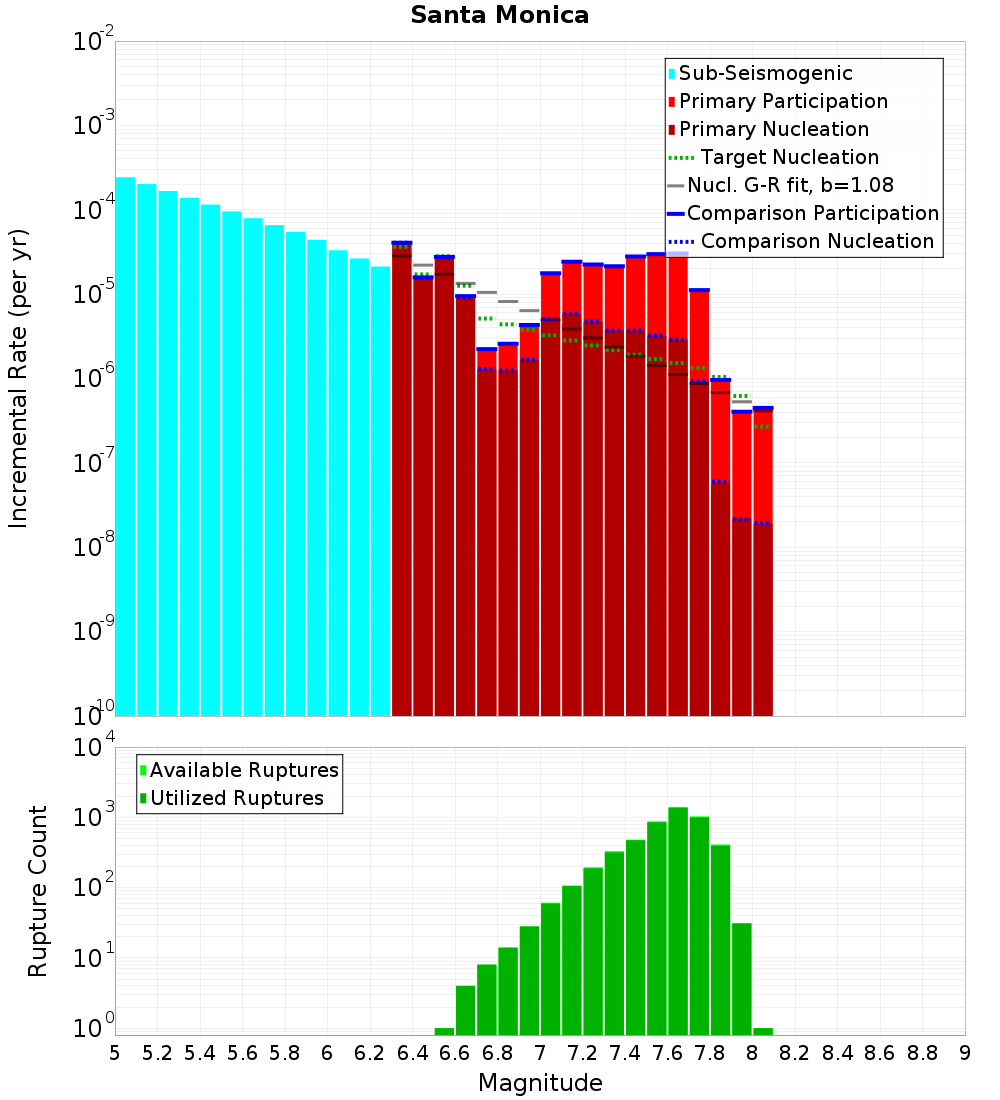 Santa Monica

Incremental Rate (per yr)

$10^{-2}$
$10^{-3}$
$10^{-4}$
$10^{-5}$
$10^{-6}$
$10^{-7}$
$10^{-8}$
$10^{-9}$
$10^{-10}$

Sub-Seismogenic
Primary Participation
Primary Nucleation
Target Nucleation
Nucl. G-R fit, b=1.08
Comparison Participation
Comparison Nucleation

Rupture Count

$10^{4}$
$10^{3}$
$10^{2}$
$10^{1}$
$10^{0}$

Available Ruptures
Utilized Ruptures

5 5.2 5.4 5.6 5.8 6 6.2 6.4 6.6 6.8 7 7.2 7.4 7.6 7.8 8 8.2 8.4 8.6 8.8 9

Magnitude